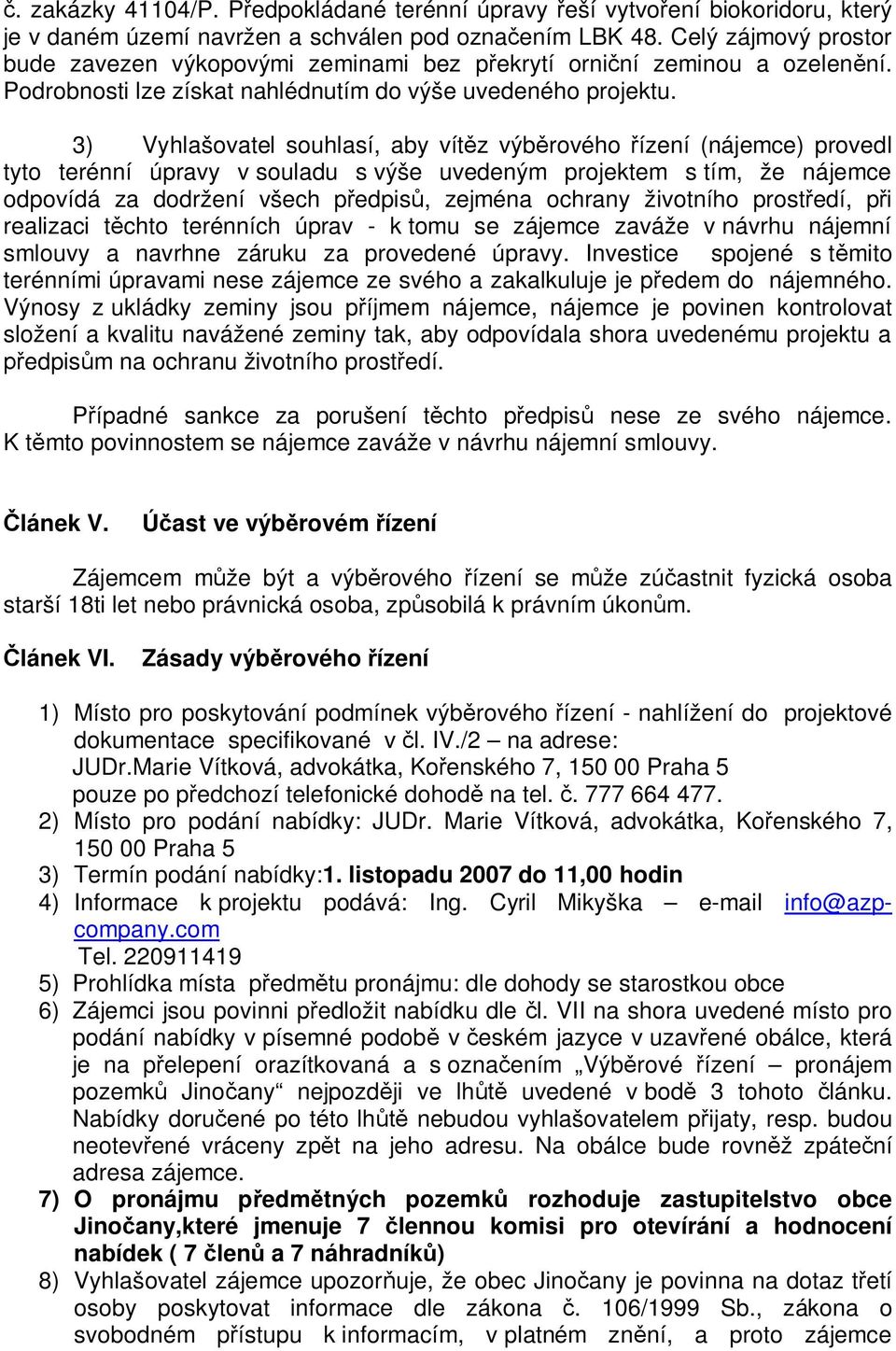 č. zakázky 41104/P. Předpokládané terénní úpravy řeší vytvoření biokoridoru, který je v daném území navržen a schválen pod označením LBK 48. Celý zájmový prostor bude zavezen výkopovými zeminami bez překrytí orniční zeminou a ozelenění. Podrobnosti lze získat nahlédnutím do výše uvedeného projektu.

3) Vyhlašovatel souhlasí, aby vítěz výběrového řízení (nájemce) provedl tyto terénní úpravy v souladu s výše uvedeným projektem s tím, že nájemce odpovídá za dodržení všech předpisů, zejména ochrany životního prostředí, při realizaci těchto terénních úprav - k tomu se zájemce zaváže v návrhu nájemní smlouvy a navrhne záruku za provedené úpravy. Investice spojené s těmito terénními úpravami nese zájemce ze svého a zakalkuluje je předem do nájemného. Výnosy z ukládky zeminy jsou příjmem nájemce, nájemce je povinen kontrolovat složení a kvalitu navážené zeminy tak, aby odpovídala shora uvedenému projektu a předpisům na ochranu životního prostředí.

Případné sankce za porušení těchto předpisů nese ze svého nájemce. K těmto povinnostem se nájemce zaváže v návrhu nájemní smlouvy.

Článek V. Účast ve výběrovém řízení

Zájemcem může být a výběrového řízení se může zúčastnit fyzická osoba starší 18ti let nebo právnická osoba, způsobilá k právním úkonům.

Článek VI. Zásady výběrového řízení

1) Místo pro poskytování podmínek výběrového řízení - nahlížení do projektové dokumentace specifikované v čl. IV./2 – na adrese: JUDr.Marie Vítková, advokátka, Kořenského 7, 150 00 Praha 5 pouze po předchozí telefonické dohodě na tel. č. 777 664 477.
2) Místo pro podání nabídky: JUDr. Marie Vítková, advokátka, Kořenského 7, 150 00 Praha 5
3) Termín podání nabídky:1. listopadu 2007 do 11,00 hodin
4) Informace k projektu podává: Ing. Cyril Mikyška – e-mail info@azp-company.com Tel. 220911419
5) Prohlídka místa předmětu pronájmu: dle dohody se starostkou obce
6) Zájemci jsou povinni předložit nabídku dle čl. VII na shora uvedené místo pro podání nabídky v písemné podobě v českém jazyce v uzavřené obálce, která je na přelepení orazítkovaná a s označením „Výběrové řízení – pronájem pozemků Jinočany“ nejpozději ve lhůtě uvedené v bodě 3 tohoto článku. Nabídky doručené po této lhůtě nebudou vyhlašovatelem přijaty, resp. budou neotevřené vráceny zpět na jeho adresu. Na obálce bude rovněž zpáteční adresa zájemce.
7) O pronájmu předmětných pozemků rozhoduje zastupitelstvo obce Jinočany,které jmenuje 7 člennou komisi pro otevírání a hodnocení nabídek ( 7 členů a 7 náhradníků)
8) Vyhlašovatel zájemce upozorňuje, že obec Jinočany je povinna na dotaz třetí osoby poskytovat informace dle zákona č. 106/1999 Sb., zákona o svobodném přístupu k informacím, v platném znění, a proto zájemce